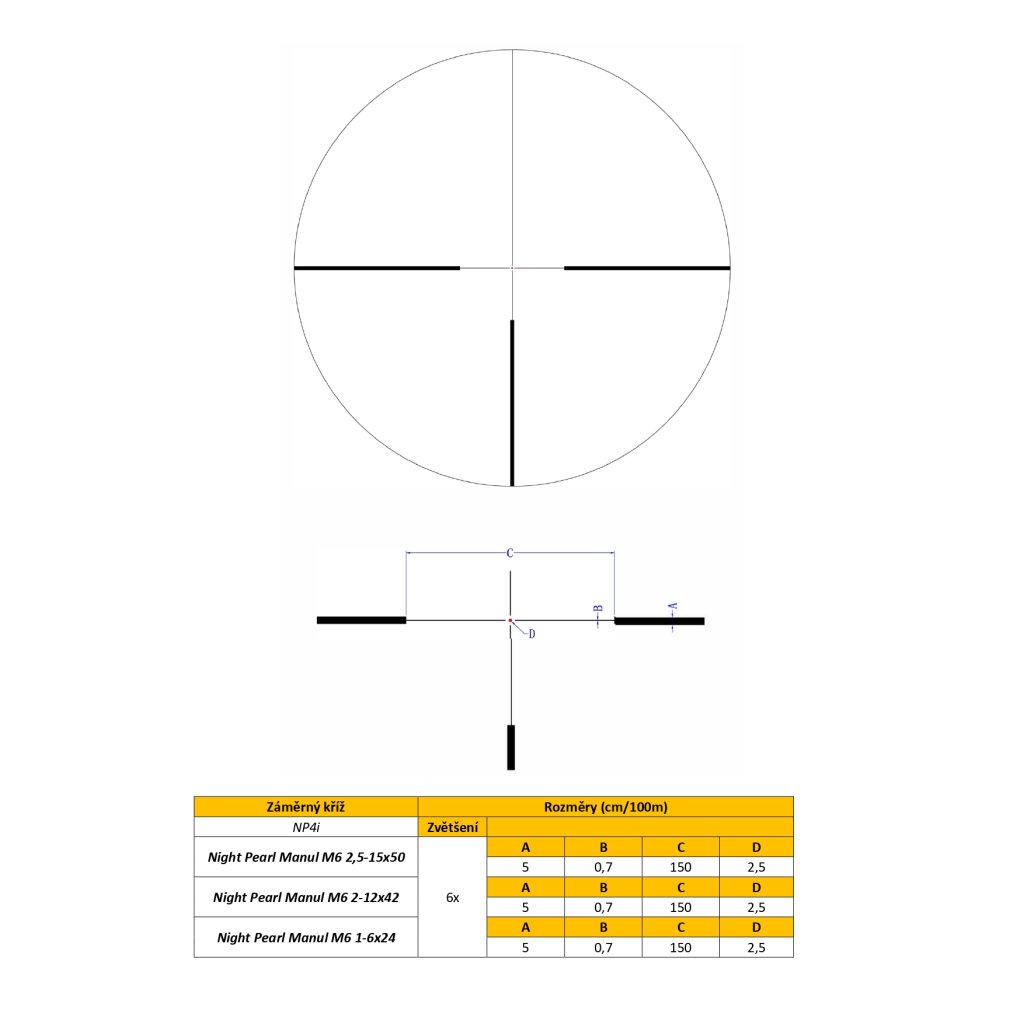 C

B

A

D

| Záměrný kříž | Rozměry (cm/100m) | | | | |
|---|---|---|---|---|---|
| NP4i | Zvětšení | | | | |
| Night Pearl Manul M6 2,5-15x50 | 6x | A | B | C | D |
| | | 5 | 0,7 | 150 | 2,5 |
| Night Pearl Manul M6 2-12x42 | | A | B | C | D |
| | | 5 | 0,7 | 150 | 2,5 |
| Night Pearl Manul M6 1-6x24 | | A | B | C | D |
| | | 5 | 0,7 | 150 | 2,5 |